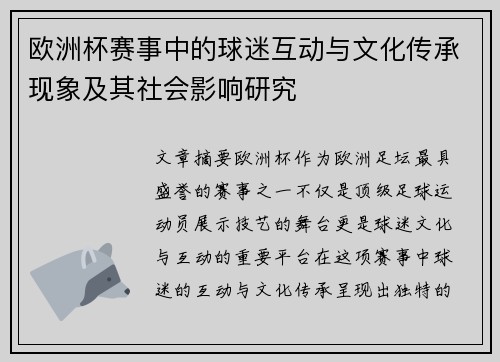 欧洲杯赛事中的球迷互动与文化传承现象及其社会影响研究

文章摘要欧洲杯作为欧洲足坛最具盛誉的赛事之一不仅是顶级足球运动员展示技艺的舞台更是球迷文化与互动的重要平台在这项赛事中球迷的互动与文化传承呈现出独特的